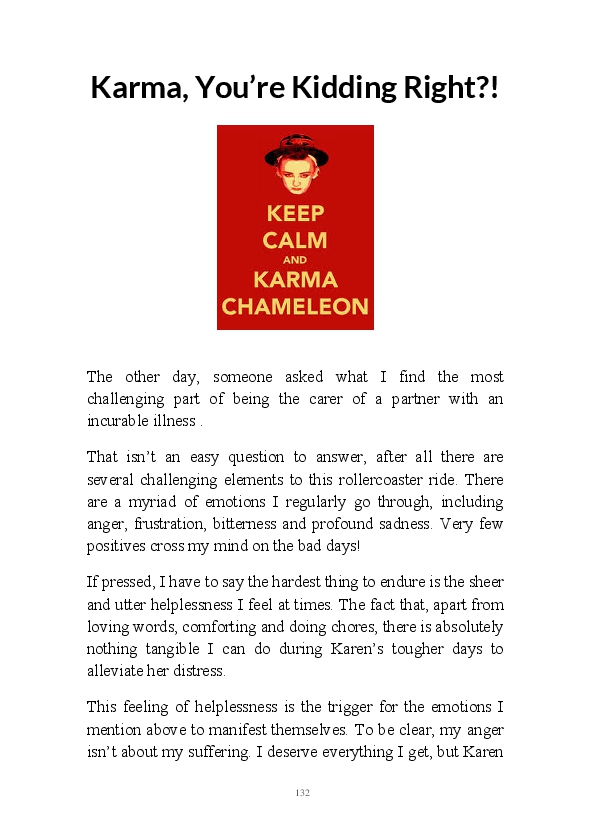 Karma, You're Kidding Right?!

KEEP CALM AND KARMA CHAMELEON

The other day, someone asked what I find the most challenging part of being the carer of a partner with an incurable illness .

That isn't an easy question to answer, after all there are several challenging elements to this rollercoaster ride. There are a myriad of emotions I regularly go through, including anger, frustration, bitterness and profound sadness. Very few positives cross my mind on the bad days!

If pressed, I have to say the hardest thing to endure is the sheer and utter helplessness I feel at times. The fact that, apart from loving words, comforting and doing chores, there is absolutely nothing tangible I can do during Karen's tougher days to alleviate her distress.

This feeling of helplessness is the trigger for the emotions I mention above to manifest themselves. To be clear, my anger isn't about my suffering. I deserve everything I get, but Karen

132